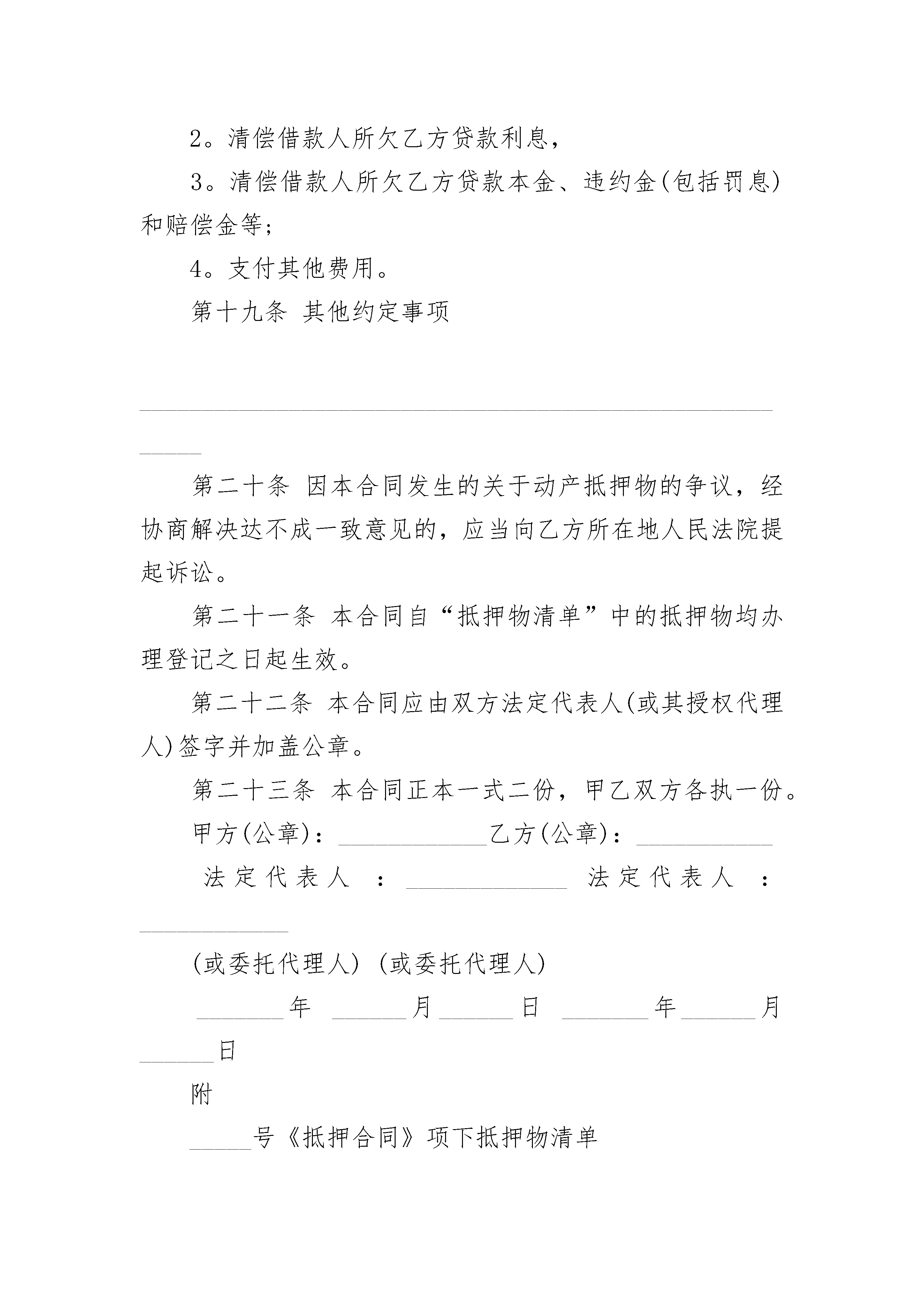 2。清偿借款人所欠乙方贷款利息，

3。清偿借款人所欠乙方贷款本金、违约金(包括罚息)和赔偿金等;

4。支付其他费用。

第十九条 其他约定事项

________________________________________________________________

第二十条 因本合同发生的关于动产抵押物的争议，经协商解决达不成一致意见的，应当向乙方所在地人民法院提起诉讼。

第二十一条 本合同自“抵押物清单”中的抵押物均办理登记之日起生效。

第二十二条 本合同应由双方法定代表人(或其授权代理人)签字并加盖公章。

第二十三条 本合同正本一式二份，甲乙双方各执一份。

甲方(公章)：____________乙方(公章)：___________

法定代表人 ：_____________ 法定代表人 ：____________

(或委托代理人) (或委托代理人)

_______年 ______月______日 _______年______月______日

附

_____号《抵押合同》项下抵押物清单